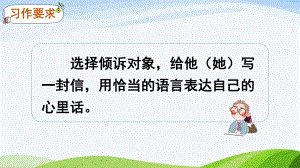 习作要求

选择倾诉对象，给他（她）写一封信，用恰当的语言表达自己的心里话。